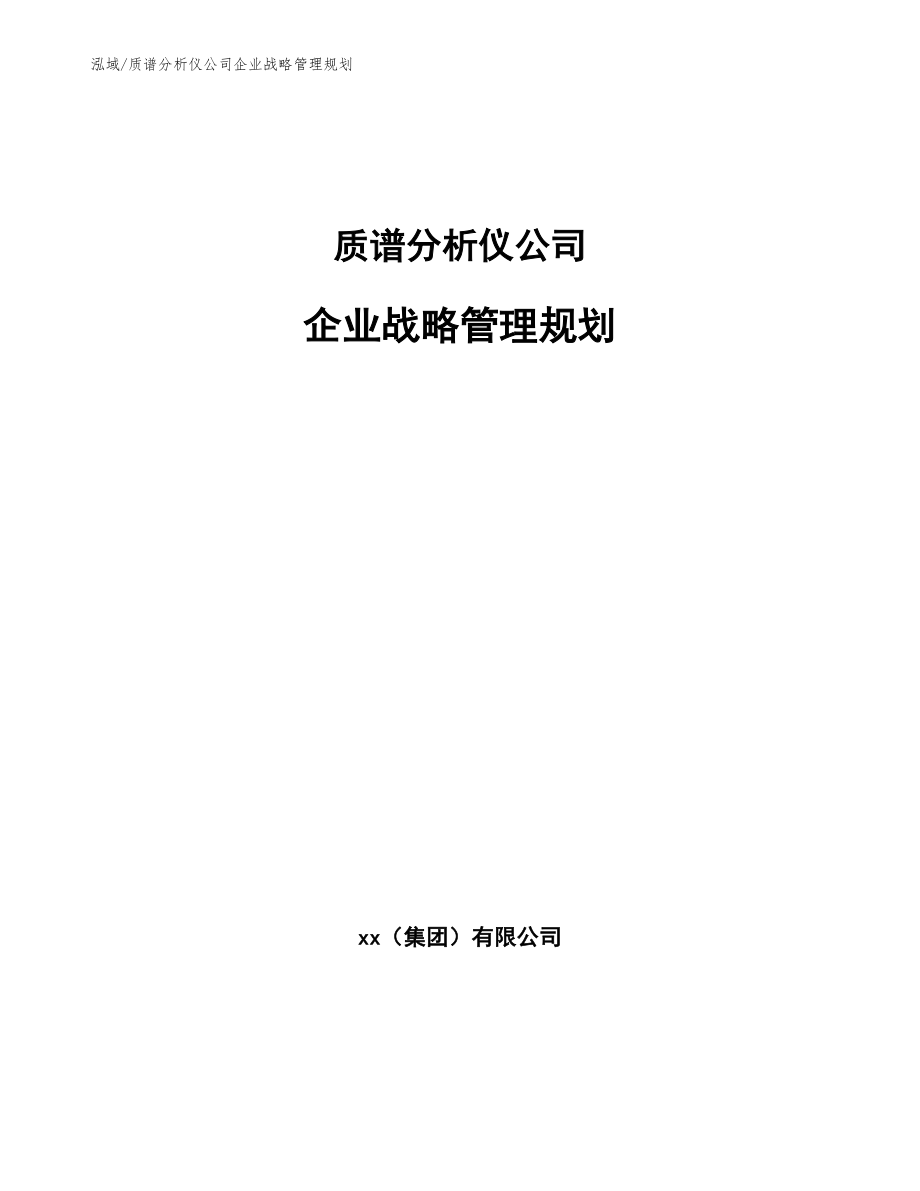 泓域/质谱分析仪公司企业战略管理规划

质谱分析仪公司

企业战略管理规划

xx（集团）有限公司